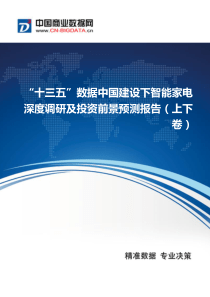 中国商业数据网
www.CN-BIGDATA.cn

“十三五”数据中国建设下智能家电深度调研及投资前景预测报告（上下卷）

精准数据 专业决策